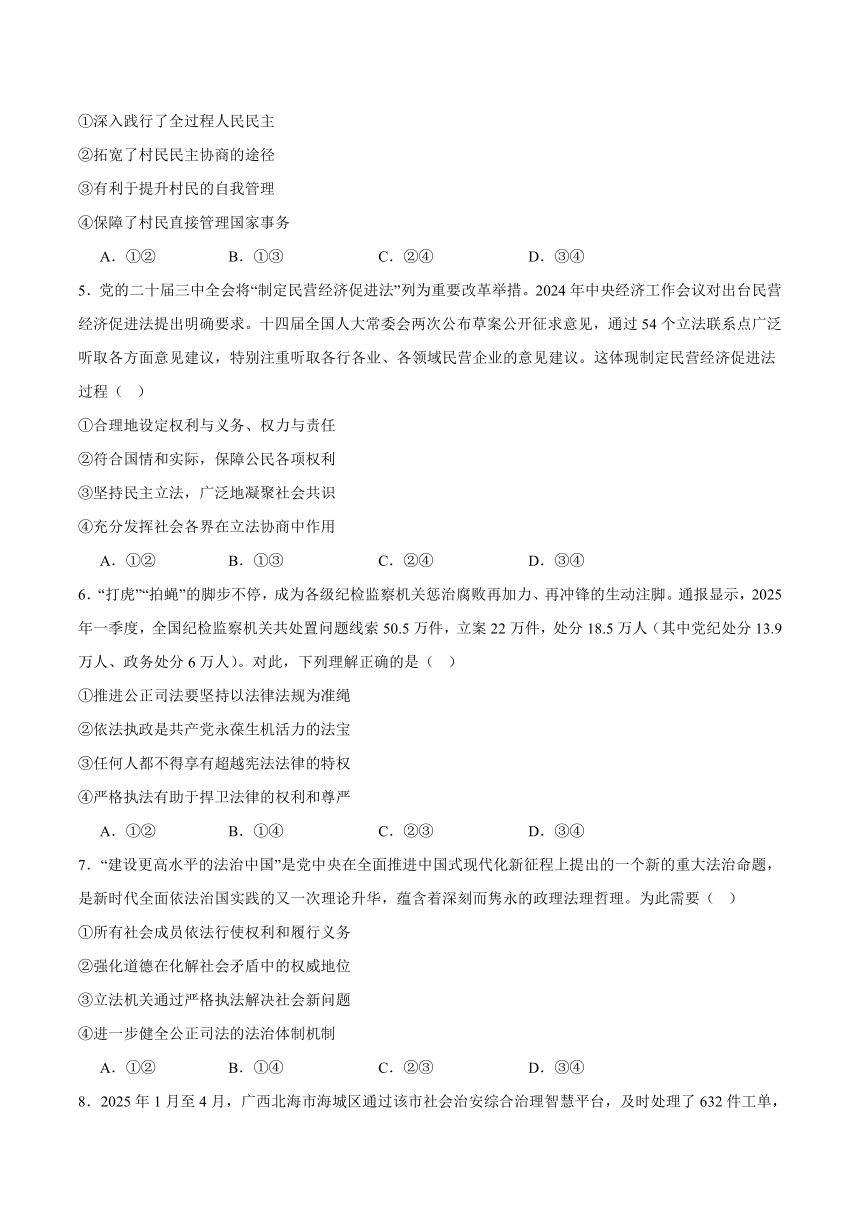 ①深入践行了全过程人民民主

②拓宽了村民民主协商的途径

③有利于提升村民的自我管理

④保障了村民直接管理国家事务

A．①② B．①③ C．②④ D．③④

5．党的二十届三中全会将“制定民营经济促进法”列为重要改革举措。2024年中央经济工作会议对出台民营经济促进法提出明确要求。十四届全国人大常委会两次公布草案公开征求意见，通过54个立法联系点广泛听取各方面意见建议，特别注重听取各行各业、各领域民营企业的意见建议。这体现制定民营经济促进法过程（ ）

①合理地设定权利与义务、权力与责任

②符合国情和实际，保障公民各项权利

③坚持民主立法，广泛地凝聚社会共识

④充分发挥社会各界在立法协商中作用

A．①② B．①③ C．②④ D．③④

6．“打虎”“拍蝇”的脚步不停，成为各级纪检监察机关惩治腐败再加力、再冲锋的生动注脚。通报显示，2025年一季度，全国纪检监察机关共处置问题线索50.5万件，立案22万件，处分18.5万人（其中党纪处分13.9万人、政务处分6万人）。对此，下列理解正确的是（ ）

①推进公正司法要坚持以法律法规为准绳

②依法执政是共产党永葆生机活力的法宝

③任何人都不得享有超越宪法法律的特权

④严格执法有助于捍卫法律的权利和尊严

A．①② B．①④ C．②③ D．③④

7．“建设更高水平的法治中国”是党中央在全面推进中国式现代化新征程上提出的一个新的重大法治命题，是新时代全面依法治国实践的又一次理论升华，蕴含着深刻而隽永的政理法理哲理。为此需要（ ）

①所有社会成员依法行使权利和履行义务

②强化道德在化解社会矛盾中的权威地位

③立法机关通过严格执法解决社会新问题

④进一步健全公正司法的法治体制机制

A．①② B．①④ C．②③ D．③④

8．2025年1月至4月，广西北海市海城区通过该市社会治安综合治理智慧平台，及时处理了632件工单，